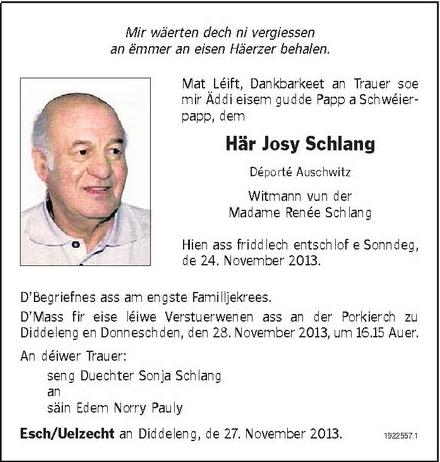 Mir wäerten dech ni vergiessen
an ëmmer an eisen Häerzer behalen.

Mat Léift, Dankbarkeet an Trauer soe mir Äddi eisem gudde Papp a Schwéierpapp, dem

Här Josy Schlang

Déporté Auschwitz

Witmann vun der
Madame Renée Schlang

Hien ass friddlech entschlof e Sonndeg, de 24. November 2013.

D'Begriefnes ass am engste Familljekrees.

D'Mass fir eise léiwe Verstuerwenen ass an der Porkierch zu Diddeleng en Donneschden, den 28. November 2013, um 16.15 Auer.

An déiwer Trauer:
seng Duechter Sonja Schlang
an
säin Edem Norry Pauly

Esch/Uelzecht an Diddeleng, de 27. November 2013.

1922557.1